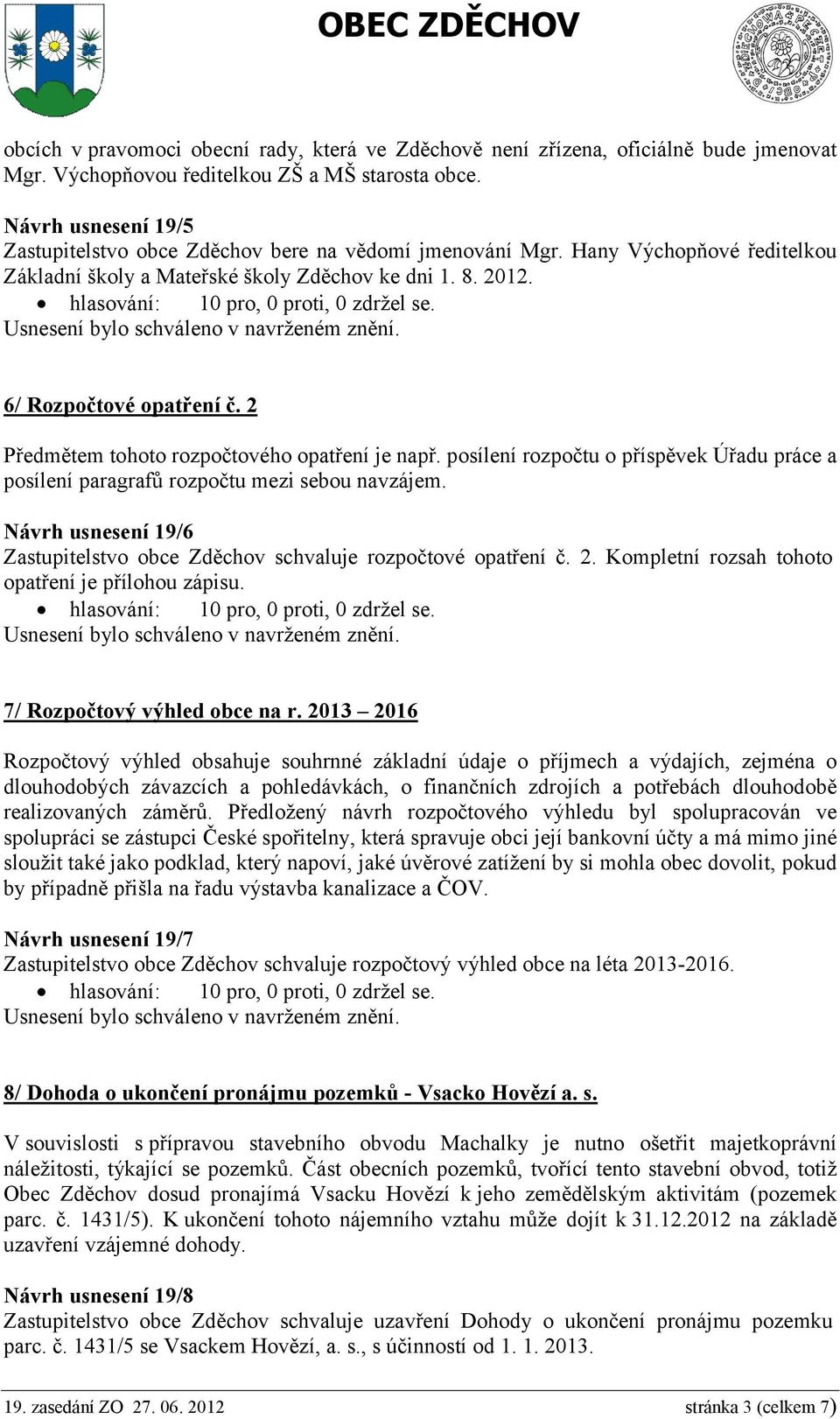 OBEC ZDĚCHOV

obcích v pravomoci obecní rady, která ve Zděchově není zřízena, oficiálně bude jmenovat Mgr. Výchopňovou ředitelkou ZŠ a MŠ starosta obce.

Návrh usnesení 19/5
Zastupitelstvo obce Zděchov bere na vědomí jmenování Mgr. Hany Výchopňové ředitelkou Základní školy a Mateřské školy Zděchov ke dni 1. 8. 2012.
• hlasování: 10 pro, 0 proti, 0 zdržel se.
Usnesení bylo schváleno v navrženém znění.

6/ Rozpočtové opatření č. 2

Předmětem tohoto rozpočtového opatření je např. posílení rozpočtu o příspěvek Úřadu práce a posílení paragrafů rozpočtu mezi sebou navzájem.

Návrh usnesení 19/6
Zastupitelstvo obce Zděchov schvaluje rozpočtové opatření č. 2. Kompletní rozsah tohoto opatření je přílohou zápisu.
• hlasování: 10 pro, 0 proti, 0 zdržel se.
Usnesení bylo schváleno v navrženém znění.

7/ Rozpočtový výhled obce na r. 2013 – 2016

Rozpočtový výhled obsahuje souhrnné základní údaje o příjmech a výdajích, zejména o dlouhodobých závazcích a pohledávkách, o finančních zdrojích a potřebách dlouhodobě realizovaných záměrů. Předložený návrh rozpočtového výhledu byl spolupracován ve spolupráci se zástupci České spořitelny, která spravuje obci její bankovní účty a má mimo jiné sloužit také jako podklad, který napoví, jaké úvěrové zatížení by si mohla obec dovolit, pokud by případně přišla na řadu výstavba kanalizace a ČOV.

Návrh usnesení 19/7
Zastupitelstvo obce Zděchov schvaluje rozpočtový výhled obce na léta 2013-2016.
• hlasování: 10 pro, 0 proti, 0 zdržel se.
Usnesení bylo schváleno v navrženém znění.

8/ Dohoda o ukončení pronájmu pozemků - Vsacko Hovězí a. s.

V souvislosti s přípravou stavebního obvodu Machalky je nutno ošetřit majetkoprávní náležitosti, týkající se pozemků. Část obecních pozemků, tvořící tento stavební obvod, totiž Obec Zděchov dosud pronajímá Vsacku Hovězí k jeho zemědělským aktivitám (pozemek parc. č. 1431/5). K ukončení tohoto nájemního vztahu může dojít k 31.12.2012 na základě uzavření vzájemné dohody.

Návrh usnesení 19/8
Zastupitelstvo obce Zděchov schvaluje uzavření Dohody o ukončení pronájmu pozemku parc. č. 1431/5 se Vsackem Hovězí, a. s., s účinností od 1. 1. 2013.

19. zasedání ZO 27. 06. 2012 stránka 3 (celkem 7)